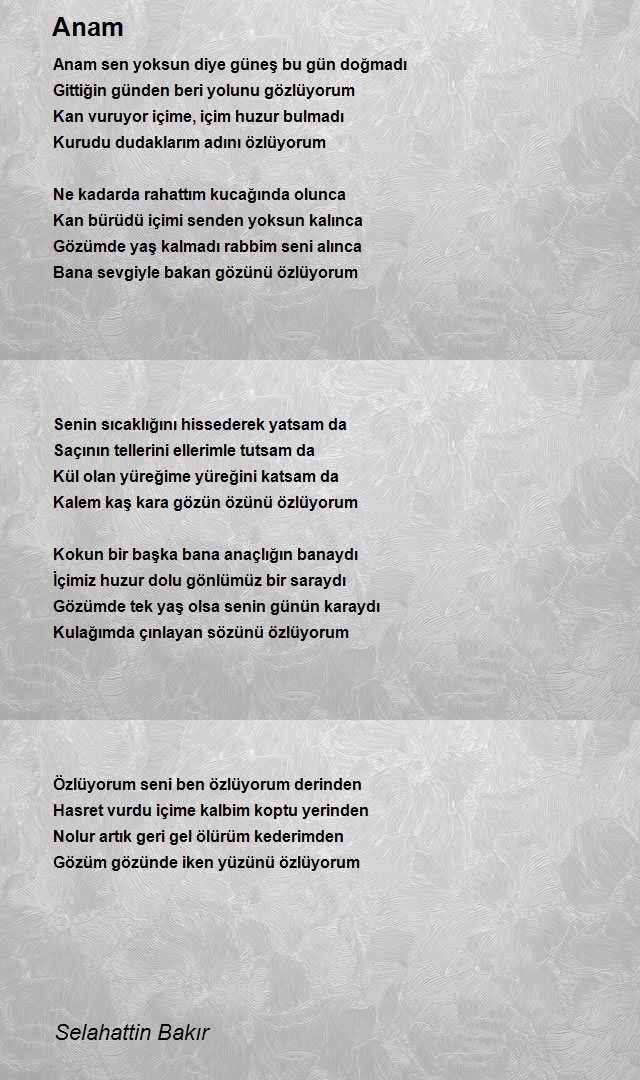 Anam

Anam sen yoksun diye güneş bu gün doğmadı
Gittiğin günden beri yolunu gözlüyorum
Kan vuruyor içime, içim huzur bulmadı
Kurudu dudaklarım adını özlüyorum

Ne kadarda rahattım kucağında olunca
Kan bürüdü içimi senden yoksun kalınca
Gözümde yaş kalmadı rabbim seni alınca
Bana sevgiyle bakan gözünü özlüyorum

Senin sıcaklığını hissederek yatsam da
Saçının tellerini ellerimle tutsam da
Kül olan yüreğime yüreğini katsam da
Kalem kaş kara gözün özünü özlüyorum

Kokun bir başka bana anaçlığın banaydı
İçimiz huzur dolu gönlümüz bir saraydı
Gözümde tek yaş olsa senin günün karaydı
Kulağımda çınlayan sözünü özlüyorum

Özlüyorum seni ben özlüyorum derinden
Hasret vurdu içime kalbim koptu yerinden
Nolur artık geri gel ölürüm kederimden
Gözüm gözünde iken yüzünü özlüyorum

Selahattin Bakır